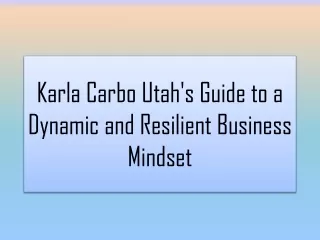 Karla Carbo Utah's Guide to a Dynamic and Resilient Business Mindset